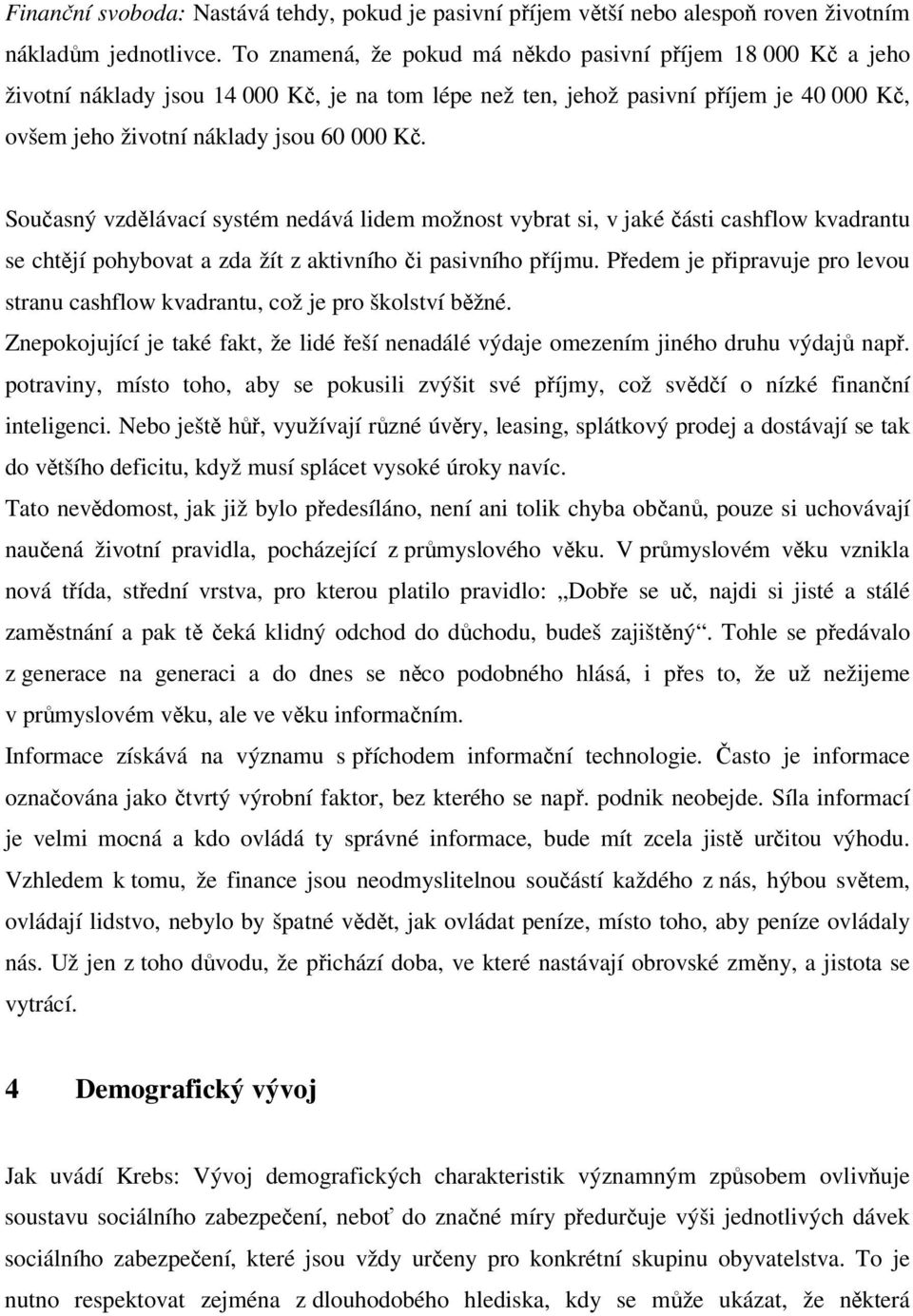 Finanční svoboda: Nastává tehdy, pokud je pasivní příjem větší nebo alespoň roven životním nákladům jednotlivce. To znamená, že pokud má někdo pasivní příjem 18 000 Kč a jeho životní náklady jsou 14 000 Kč, je na tom lépe než ten, jehož pasivní příjem je 40 000 Kč, ovšem jeho životní náklady jsou 60 000 Kč.

Současný vzdělávací systém nedává lidem možnost vybrat si, v jaké části cashflow kvadrantu se chtějí pohybovat a zda žít z aktivního či pasivního příjmu. Předem je připravuje pro levou stranu cashflow kvadrantu, což je pro školství běžné.

Znepokojující je také fakt, že lidé řeší nenadálé výdaje omezením jiného druhu výdajů např. potraviny, místo toho, aby se pokusili zvýšit své příjmy, což svědčí o nízké finanční inteligenci. Nebo ještě hůř, využívají různé úvěry, leasing, splátkový prodej a dostávají se tak do většího deficitu, když musí splácet vysoké úroky navíc.

Tato nevědomost, jak již bylo předesíláno, není ani tolik chyba občanů, pouze si uchovávají naučená životní pravidla, pocházející z průmyslového věku. V průmyslovém věku vznikla nová třída, střední vrstva, pro kterou platilo pravidlo: „Dobře se uč, najdi si jisté a stálé zaměstnání a pak tě čeká klidný odchod do důchodu, budeš zajištěný“. Tohle se předávalo z generace na generaci a do dnes se něco podobného hlásá, i přes to, že už nežijeme v průmyslovém věku, ale ve věku informačním.

Informace získává na významu s příchodem informační technologie. Často je informace označována jako čtvrtý výrobní faktor, bez kterého se např. podnik neobejde. Síla informací je velmi mocná a kdo ovládá ty správné informace, bude mít zcela jistě určitou výhodu. Vzhledem k tomu, že finance jsou neodmyslitelnou součástí každého z nás, hýbou světem, ovládají lidstvo, nebylo by špatné vědět, jak ovládat peníze, místo toho, aby peníze ovládaly nás. Už jen z toho důvodu, že přichází doba, ve které nastávají obrovské změny, a jistota se vytrácí.

4 Demografický vývoj

Jak uvádí Krebs: Vývoj demografických charakteristik významným způsobem ovlivňuje soustavu sociálního zabezpečení, neboť do značné míry předurčuje výši jednotlivých dávek sociálního zabezpečení, které jsou vždy určeny pro konkrétní skupinu obyvatelstva. To je nutno respektovat zejména z dlouhodobého hlediska, kdy se může ukázat, že některá